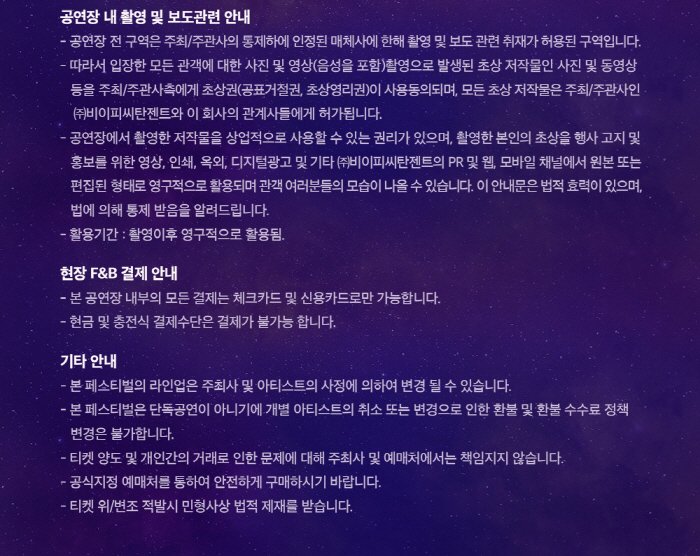 공연장 내 촬영 및 보도관련 안내
- 공연장 전 구역은 주최/주관사의 통제하에 인정된 매체사에 한해 촬영 및 보도 관련 취재가 허용된 구역입니다.
- 따라서 입장한 모든 관객에 대한 사진 및 영상(음성을 포함)촬영으로 발생된 초상 저작물인 사진 및 동영상 등을 주최/주관사측에게 초상권(공표거절권, 초상영리권)이 사용동의되며, 모든 초상 저작물은 주최/주관사인 ㈜비이피씨탄젠트와 이 회사의 관계사들에게 허가됩니다.
- 공연장에서 촬영한 저작물을 상업적으로 사용할 수 있는 권리가 있으며, 촬영한 본인의 초상을 행사 고지 및 홍보를 위한 영상, 인쇄, 옥외, 디지털광고 및 기타 ㈜비이피씨탄젠트의 PR 및 웹, 모바일 채널에서 원본 또는 편집된 형태로 영구적으로 활용되며 관객 여러분들의 모습이 나올 수 있습니다. 이 안내문은 법적 효력이 있으며, 법에 의해 통제 받음을 알려드립니다.
- 활용기간 : 촬영이후 영구적으로 활용됨.

현장 F&B 결제 안내
- 본 공연장 내부의 모든 결제는 체크카드 및 신용카드로만 가능합니다.
- 현금 및 충전식 결제수단은 결제가 불가능 합니다.

기타 안내
- 본 페스티벌의 라인업은 주최사 및 아티스트의 사정에 의하여 변경 될 수 있습니다.
- 본 페스티벌은 단독공연이 아니기에 개별 아티스트의 취소 또는 변경으로 인한 환불 및 환불 수수료 정책 변경은 불가합니다.
- 티켓 양도 및 개인간의 거래로 인한 문제에 대해 주최사 및 예매처에서는 책임지지 않습니다.
- 공식지정 예매처를 통하여 안전하게 구매하시기 바랍니다.
- 티켓 위/변조 적발시 민형사상 법적 제재를 받습니다.